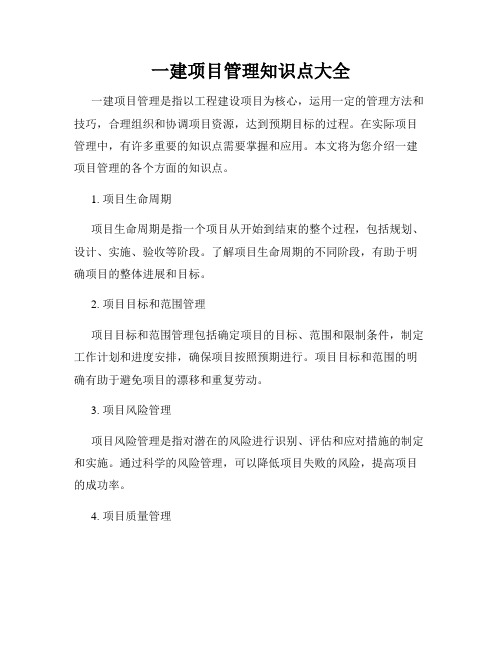 一建项目管理知识点大全

一建项目管理是指以工程建设项目为核心，运用一定的管理方法和技巧，合理组织和协调项目资源，达到预期目标的过程。在实际项目管理中，有许多重要的知识点需要掌握和应用。本文将为您介绍一建项目管理的各个方面的知识点。

1. 项目生命周期

项目生命周期是指一个项目从开始到结束的整个过程，包括规划、设计、实施、验收等阶段。了解项目生命周期的不同阶段，有助于明确项目的整体进展和目标。

2. 项目目标和范围管理

项目目标和范围管理包括确定项目的目标、范围和限制条件，制定工作计划和进度安排，确保项目按照预期进行。项目目标和范围的明确有助于避免项目的漂移和重复劳动。

3. 项目风险管理

项目风险管理是指对潜在的风险进行识别、评估和应对措施的制定和实施。通过科学的风险管理，可以降低项目失败的风险，提高项目的成功率。

4. 项目质量管理